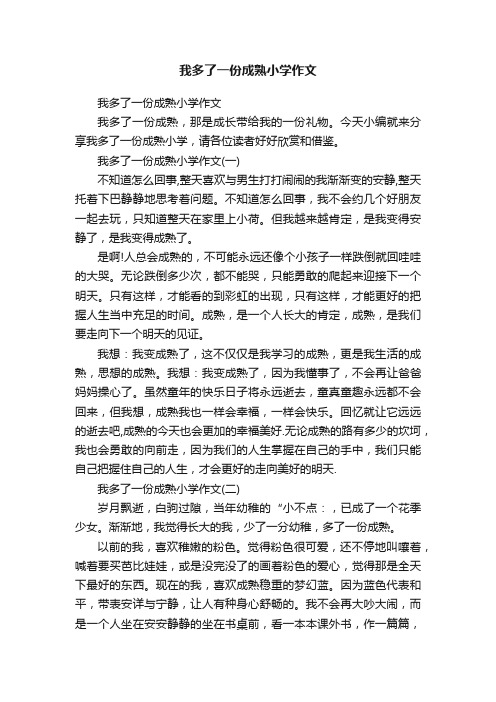 我多了一份成熟小学作文

我多了一份成熟小学作文

我多了一份成熟，那是成长带给我的一份礼物。今天小编就来分享我多了一份成熟小学，请各位读者好好欣赏和借鉴。

我多了一份成熟小学作文(一)

不知道怎么回事,整天喜欢与男生打打闹闹的我渐渐变的安静,整天托着下巴静静地思考着问题。不知道怎么回事，我不会约几个好朋友一起去玩，只知道整天在家里上小荷。但我越来越肯定，是我变得安静了，是我变得成熟了。

是啊!人总会成熟的，不可能永远还像个小孩子一样跌倒就回哇哇的大哭。无论跌倒多少次，都不能哭，只能勇敢的爬起来迎接下一个明天。只有这样，才能看的到彩虹的出现，只有这样，才能更好的把握人生当中充足的时间。成熟，是一个人长大的肯定，成熟，是我们要走向下一个明天的见证。

我想：我变成熟了，这不仅仅是我学习的成熟，更是我生活的成熟，思想的成熟。我想：我变成熟了，因为我懂事了，不会再让爸爸妈妈操心了。虽然童年的快乐日子将永远逝去，童真童趣永远都不会回来，但我想，成熟我也一样会幸福，一样会快乐。回忆就让它远远的逝去吧,成熟的今天也会更加的幸福美好.无论成熟的路有多少的坎坷，我也会勇敢的向前走，因为我们的人生掌握在自己的手中，我们只能自己把握住自己的人生，才会更好的走向美好的明天.

我多了一份成熟小学作文(二)

岁月飘逝，白驹过隙，当年幼稚的“小不点：，已成了一个花季少女。渐渐地，我觉得长大的我，少了一分幼稚，多了一份成熟。

以前的我，喜欢稚嫩的粉色。觉得粉色很可爱，还不停地叫嚷着，喊着要买芭比娃娃，或是没完没了的画着粉色的爱心，觉得那是全天下最好的东西。现在的我，喜欢成熟稳重的梦幻蓝。因为蓝色代表和平，带表安详与宁静，让人有种身心舒畅的。我不会再大吵大闹，而是一个人坐在安安静静的坐在书桌前，看一本本课外书，作一篇篇，